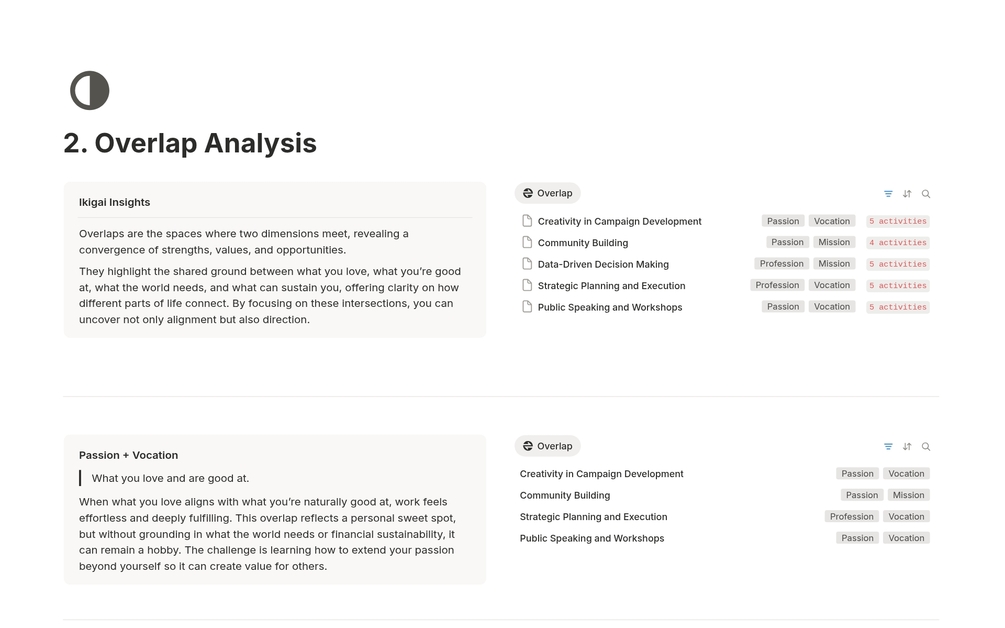 2. Overlap Analysis

Ikigai Insights

Overlaps are the spaces where two dimensions meet, revealing a convergence of strengths, values, and opportunities.

They highlight the shared ground between what you love, what you're good at, what the world needs, and what can sustain you, offering clarity on how different parts of life connect. By focusing on these intersections, you can uncover not only alignment but also direction.

Overlap

| | | | |
|---|---|---|---|
| Creativity in Campaign Development | Passion | Vocation | 5 activities |
| Community Building | Passion | Mission | 4 activities |
| Data-Driven Decision Making | Profession | Mission | 5 activities |
| Strategic Planning and Execution | Profession | Vocation | 5 activities |
| Public Speaking and Workshops | Passion | Vocation | 5 activities |

Passion + Vocation

What you love and are good at.

When what you love aligns with what you're naturally good at, work feels effortless and deeply fulfilling. This overlap reflects a personal sweet spot, but without grounding in what the world needs or financial sustainability, it can remain a hobby. The challenge is learning how to extend your passion beyond yourself so it can create value for others.

Overlap

| | | |
|---|---|---|
| Creativity in Campaign Development | Passion | Vocation |
| Community Building | Passion | Mission |
| Strategic Planning and Execution | Profession | Vocation |
| Public Speaking and Workshops | Passion | Vocation |